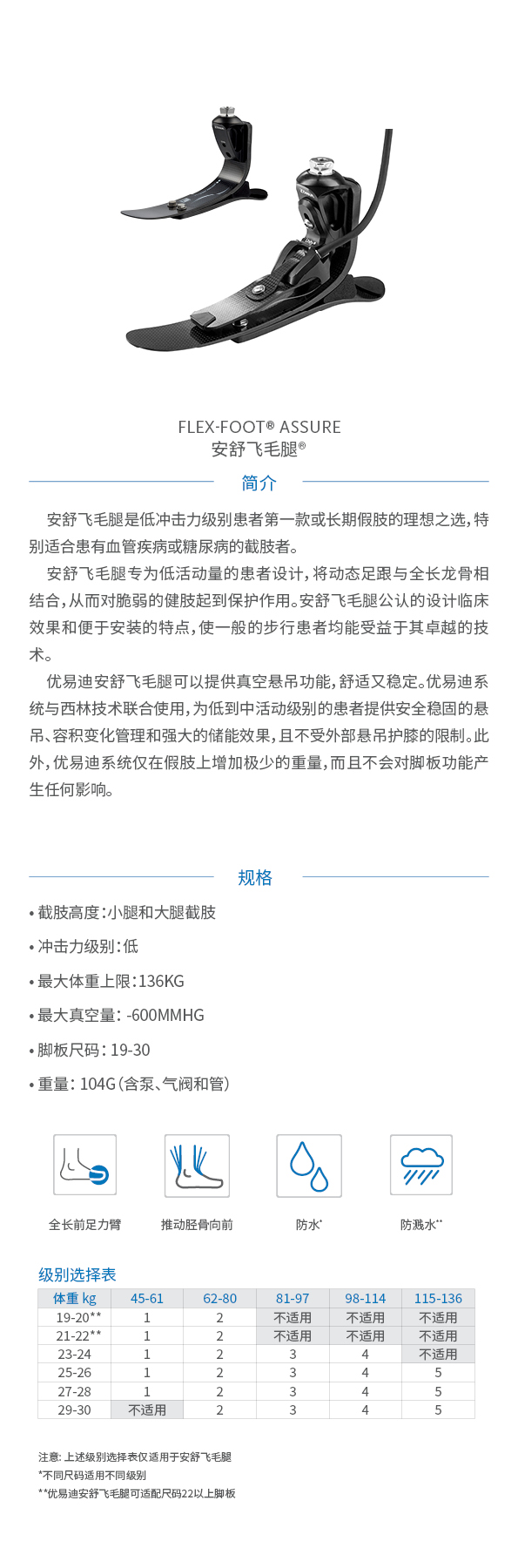 FLEX-FOOT® ASSURE
安舒飞毛腿®

简介

安舒飞毛腿是低冲击力级别患者第一款或长期假肢的理想之选，特别适合患有血管疾病或糖尿病的截肢者。

安舒飞毛腿专为低活动量的患者设计，将动态足跟与全长龙骨相结合，从而对脆弱的健肢起到保护作用。安舒飞毛腿公认的设计临床效果和便于安装的特点，使一般的步行患者均能受益于其卓越的技术。

优易迪安舒飞毛腿可以提供真空悬吊功能，舒适又稳定。优易迪系统与西林技术联合使用，为低到中活动级别的患者提供安全稳固的悬吊、容积变化管理和强大的储能效果，且不受外部悬吊护膝的限制。此外，优易迪系统仅在假肢上增加极少的重量，而且不会对脚板功能产生任何影响。

规格

• 截肢高度：小腿和大腿截肢
• 冲击力级别：低
• 最大体重上限：136KG
• 最大真空量：-600MMHG
• 脚板尺码：19-30
• 重量：104G（含泵、气阀和管）

全长前足力臂
推动胫骨向前
防水*
防溅水**

级别选择表

| 体重 kg | 45-61 | 62-80 | 81-97 | 98-114 | 115-136 |
|---|---|---|---|---|---|
| 19-20** | 1 | 2 | 不适用 | 不适用 | 不适用 |
| 21-22** | 1 | 2 | 不适用 | 不适用 | 不适用 |
| 23-24 | 1 | 2 | 3 | 4 | 不适用 |
| 25-26 | 1 | 2 | 3 | 4 | 5 |
| 27-28 | 1 | 2 | 3 | 4 | 5 |
| 29-30 | 不适用 | 2 | 3 | 4 | 5 |

注意：上述级别选择表仅适用于安舒飞毛腿
*不同尺码适用不同级别
**优易迪安舒飞毛腿可适配尺码22以上脚板